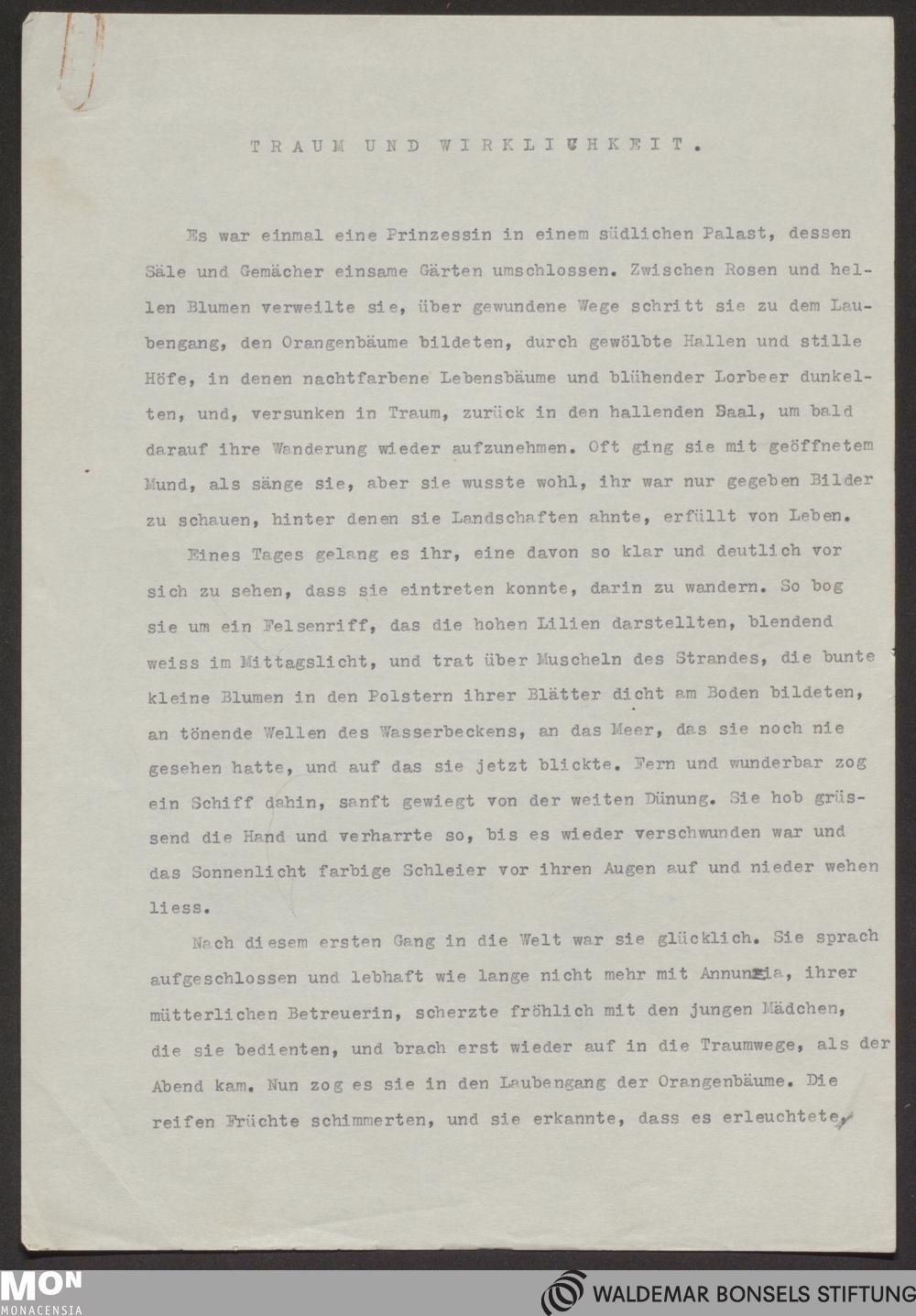 TRAUM UND WIRKLICHKEIT.

Es war einmal eine Prinzessin in einem südlichen Palast, dessen Säle und Gemächer einsame Gärten umschlossen. Zwischen Rosen und hellen Blumen verweilte sie, über gewundene Wege schritt sie zu dem Laubengang, den Orangenbäume bildeten, durch gewölbte Hallen und stille Höfe, in denen nachtfarbene Lebensbäume und blühender Lorbeer dunkelten, und, versunken in Traum, zurück in den hallenden Saal, um bald darauf ihre Wanderung wieder aufzunehmen. Oft ging sie mit geöffnetem Mund, als sänge sie, aber sie wusste wohl, ihr war nur gegeben Bilder zu schauen, hinter denen sie Landschaften ahnte, erfüllt von Leben.

Eines Tages gelang es ihr, eine davon so klar und deutlich vor sich zu sehen, dass sie eintreten konnte, darin zu wandern. So bog sie um ein Felsenriff, das die hohen Lilien darstellten, blendend weiss im Mittagslicht, und trat über Muscheln des Strandes, die bunte kleine Blumen in den Polstern ihrer Blätter dicht am Boden bildeten, an tönende Wellen des Wasserbeckens, an das Meer, das sie noch nie gesehen hatte, und auf das sie jetzt blickte. Fern und wunderbar zog ein Schiff dahin, sanft gewiegt von der weiten Dünung. Sie hob grüssend die Hand und verharrte so, bis es wieder verschwunden war und das Sonnenlicht farbige Schleier vor ihren Augen auf und nieder wehen liess.

Nach diesem ersten Gang in die Welt war sie glücklich. Sie sprach aufgeschlossen und lebhaft wie lange nicht mehr mit Annunzia, ihrer mütterlichen Betreuerin, scherzte fröhlich mit den jungen Mädchen, die sie bedienten, und brach erst wieder auf in die Traumwege, als der Abend kam. Nun zog es sie in den Laubengang der Orangenbäume. Die reifen Früchte schimmerten, und sie erkannte, dass es erleuchtete,

MON
MONACENSIA
WALDEMAR BONSELS STIFTUNG